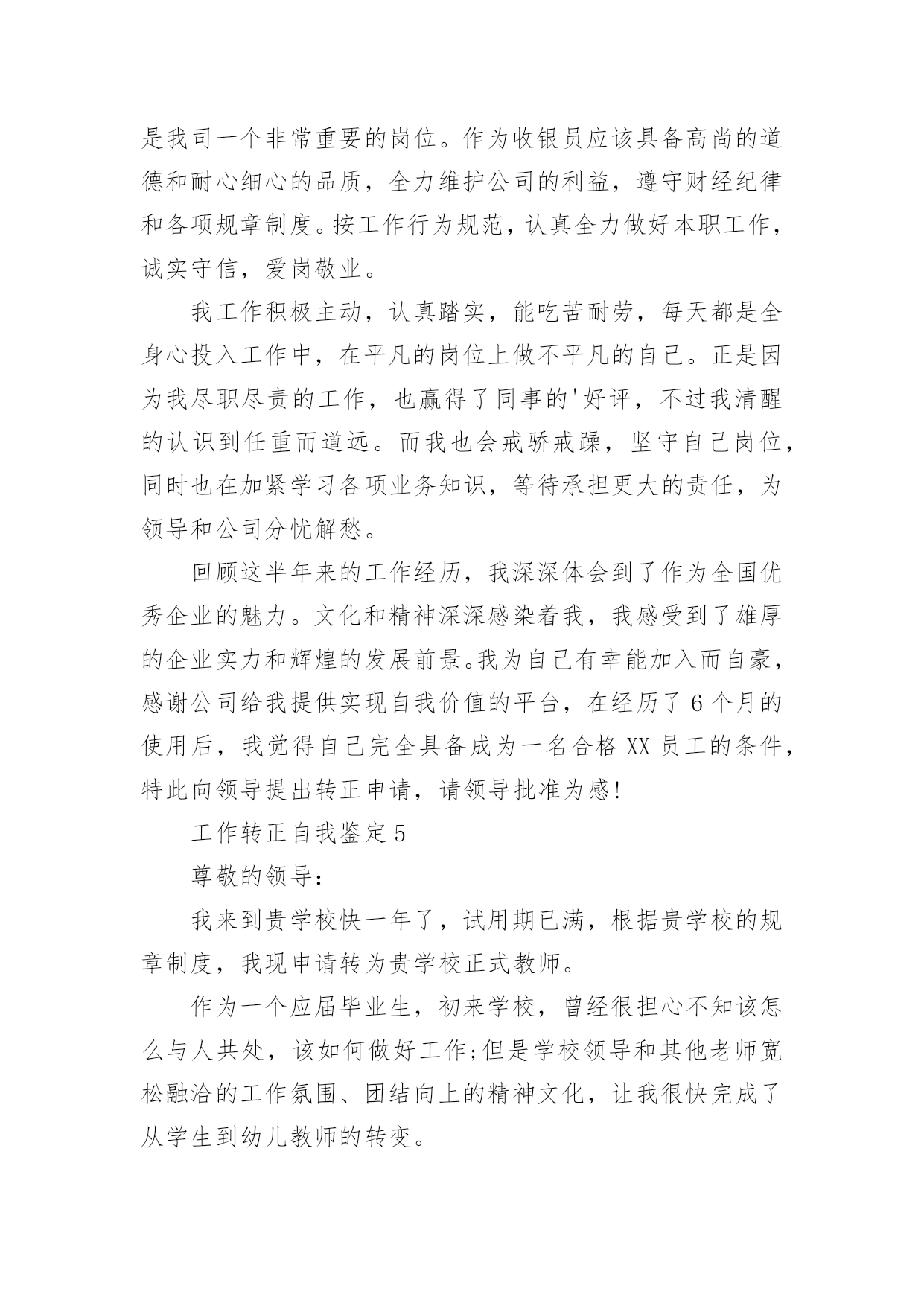 是我司一个非常重要的岗位。作为收银员应该具备高尚的道德和耐心细心的品质，全力维护公司的利益，遵守财经纪律和各项规章制度。按工作行为规范，认真全力做好本职工作，诚实守信，爱岗敬业。

我工作积极主动，认真踏实，能吃苦耐劳，每天都是全身心投入工作中，在平凡的岗位上做不平凡的自己。正是因为我尽职尽责的工作，也赢得了同事的'好评，不过我清醒的认识到任重而道远。而我也会戒骄戒躁，坚守自己岗位，同时也在加紧学习各项业务知识，等待承担更大的责任，为领导和公司分忧解愁。

回顾这半年来的工作经历，我深深体会到了作为全国优秀企业的魅力。文化和精神深深感染着我，我感受到了雄厚的企业实力和辉煌的发展前景。我为自己有幸能加入而自豪，感谢公司给我提供实现自我价值的平台，在经历了 6 个月的使用后，我觉得自己完全具备成为一名合格 XX 员工的条件，特此向领导提出转正申请，请领导批准为感!

工作转正自我鉴定 5

尊敬的领导:

我来到贵学校快一年了，试用期已满，根据贵学校的规章制度，我现申请转为贵学校正式教师。

作为一个应届毕业生，初来学校，曾经很担心不知该怎么与人共处，该如何做好工作;但是学校领导和其他老师宽松融洽的工作氛围、团结向上的精神文化，让我很快完成了从学生到幼儿教师的转变。